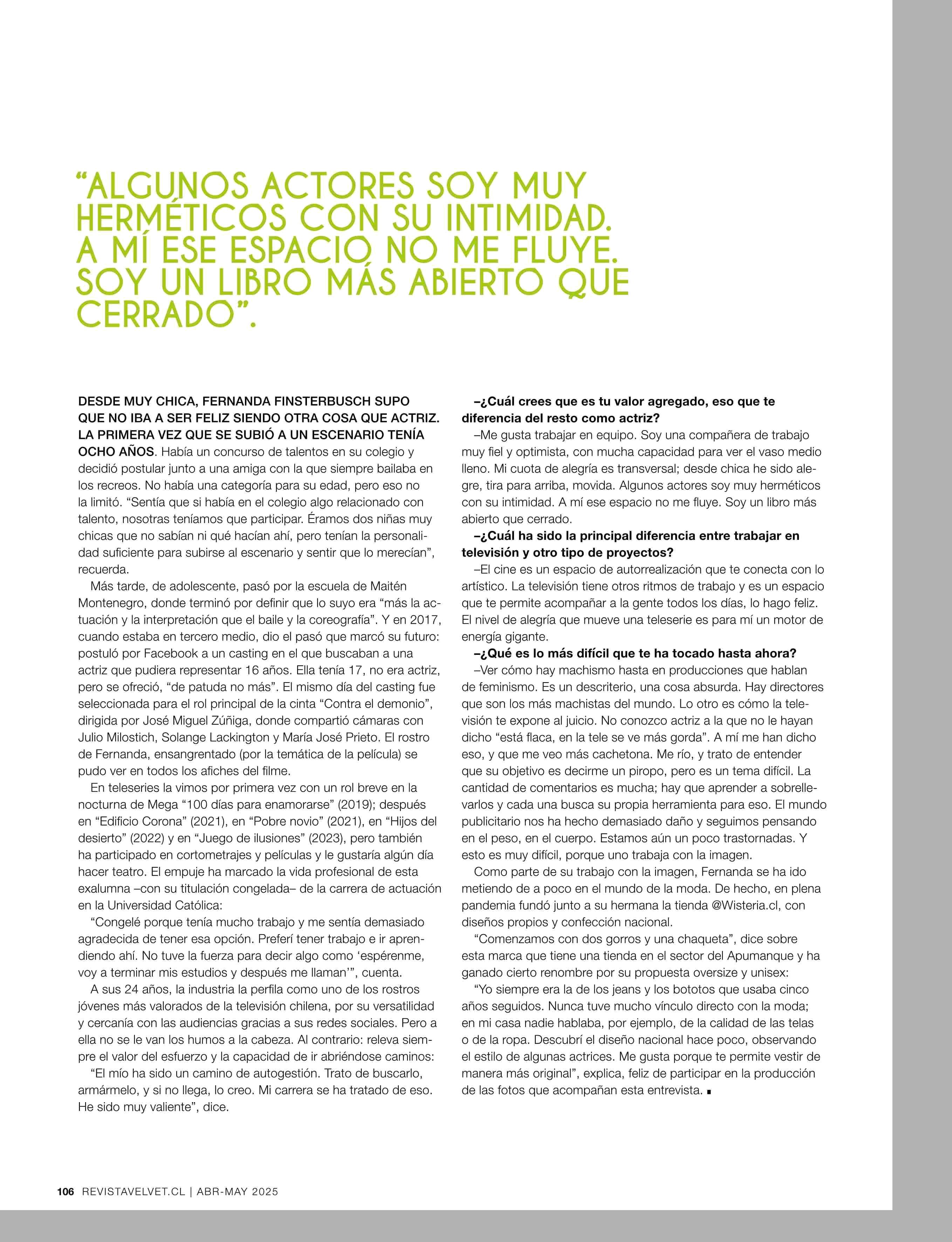 “ALGUNOS ACTORES SOY MUY HERMÉTICOS CON SU INTIMIDAD. A MÍ ESE ESPACIO NO ME FLUYE. SOY UN LIBRO MÁS ABIERTO QUE CERRADO”.

DESDE MUY CHICA, FERNANDA FINSTERBUSCH SUPO QUE NO IBA A SER FELIZ SIENDO OTRA COSA QUE ACTRIZ. LA PRIMERA VEZ QUE SE SUBIÓ A UN ESCENARIO TENÍA OCHO AÑOS. Había un concurso de talentos en su colegio y decidió postular junto a una amiga con la que siempre bailaba en los recreos. No había una categoría para su edad, pero eso no la limitó. “Sentía que si había en el colegio algo relacionado con talento, nosotras teníamos que participar. Éramos dos niñas muy chicas que no sabían ni qué hacían ahí, pero tenían la personalidad suficiente para subirse al escenario y sentir que lo merecían”, recuerda.

Más tarde, de adolescente, pasó por la escuela de Maitén Montenegro, donde terminó por definir que lo suyo era “más la actuación y la interpretación que el baile y la coreografía”. Y en 2017, cuando estaba en tercero medio, dio el pasó que marcó su futuro: postuló por Facebook a un casting en el que buscaban a una actriz que pudiera representar 16 años. Ella tenía 17, no era actriz, pero se ofreció, “de patuda no más”. El mismo día del casting fue seleccionada para el rol principal de la cinta “Contra el demonio”, dirigida por José Miguel Zúñiga, donde compartió cámaras con Julio Milostich, Solange Lackington y María José Prieto. El rostro de Fernanda, ensangrentado (por la temática de la película) se pudo ver en todos los afiches del filme.

En teleseries la vimos por primera vez con un rol breve en la nocturna de Mega “100 días para enamorarse” (2019); después en “Edificio Corona” (2021), en “Pobre novio” (2021), en “Hijos del desierto” (2022) y en “Juego de ilusiones” (2023), pero también ha participado en cortometrajes y películas y le gustaría algún día hacer teatro. El empuje ha marcado la vida profesional de esta exalumna –con su titulación congelada– de la carrera de actuación en la Universidad Católica:

“Congelé porque tenía mucho trabajo y me sentía demasiado agradecida de tener esa opción. Preferí tener trabajo e ir aprendiendo ahí. No tuve la fuerza para decir algo como ‘espérenme, voy a terminar mis estudios y después me llaman’”, cuenta.

A sus 24 años, la industria la perfila como uno de los rostros jóvenes más valorados de la televisión chilena, por su versatilidad y cercanía con las audiencias gracias a sus redes sociales. Pero a ella no se le van los humos a la cabeza. Al contrario: releva siempre el valor del esfuerzo y la capacidad de ir abriéndose caminos:

“El mío ha sido un camino de autogestión. Trato de buscarlo, armármelo, y si no llega, lo creo. Mi carrera se ha tratado de eso. He sido muy valiente”, dice.

–¿Cuál crees que es tu valor agregado, eso que te diferencia del resto como actriz?

–Me gusta trabajar en equipo. Soy una compañera de trabajo muy fiel y optimista, con mucha capacidad para ver el vaso medio lleno. Mi cuota de alegría es transversal; desde chica he sido alegre, tira para arriba, movida. Algunos actores soy muy herméticos con su intimidad. A mí ese espacio no me fluye. Soy un libro más abierto que cerrado.

–¿Cuál ha sido la principal diferencia entre trabajar en televisión y otro tipo de proyectos?

–El cine es un espacio de autorrealización que te conecta con lo artístico. La televisión tiene otros ritmos de trabajo y es un espacio que te permite acompañar a la gente todos los días, lo hago feliz. El nivel de alegría que mueve una teleserie es para mí un motor de energía gigante.

–¿Qué es lo más difícil que te ha tocado hasta ahora?

–Ver cómo hay machismo hasta en producciones que hablan de feminismo. Es un descriterio, una cosa absurda. Hay directores que son los más machistas del mundo. Lo otro es cómo la televisión te expone al juicio. No conozco actriz a la que no le hayan dicho “está flaca, en la tele se ve más gorda”. A mí me han dicho eso, y que me veo más cachetona. Me río, y trato de entender que su objetivo es decirme un piropo, pero es un tema difícil. La cantidad de comentarios es mucha; hay que aprender a sobrellevarlos y cada una busca su propia herramienta para eso. El mundo publicitario nos ha hecho demasiado daño y seguimos pensando en el peso, en el cuerpo. Estamos aún un poco trastornadas. Y esto es muy difícil, porque uno trabaja con la imagen.

Como parte de su trabajo con la imagen, Fernanda se ha ido metiendo de a poco en el mundo de la moda. De hecho, en plena pandemia fundó junto a su hermana la tienda @Wisteria.cl, con diseños propios y confección nacional.

“Comenzamos con dos gorros y una chaqueta”, dice sobre esta marca que tiene una tienda en el sector del Apumanque y ha ganado cierto renombre por su propuesta oversize y unisex:

“Yo siempre era la de los jeans y los bototos que usaba cinco años seguidos. Nunca tuve mucho vínculo directo con la moda; en mi casa nadie hablaba, por ejemplo, de la calidad de las telas o de la ropa. Descubrí el diseño nacional hace poco, observando el estilo de algunas actrices. Me gusta porque te permite vestir de manera más original”, explica, feliz de participar en la producción de las fotos que acompañan esta entrevista. ■

106 REVISTAVELVET.CL | ABR-MAY 2025